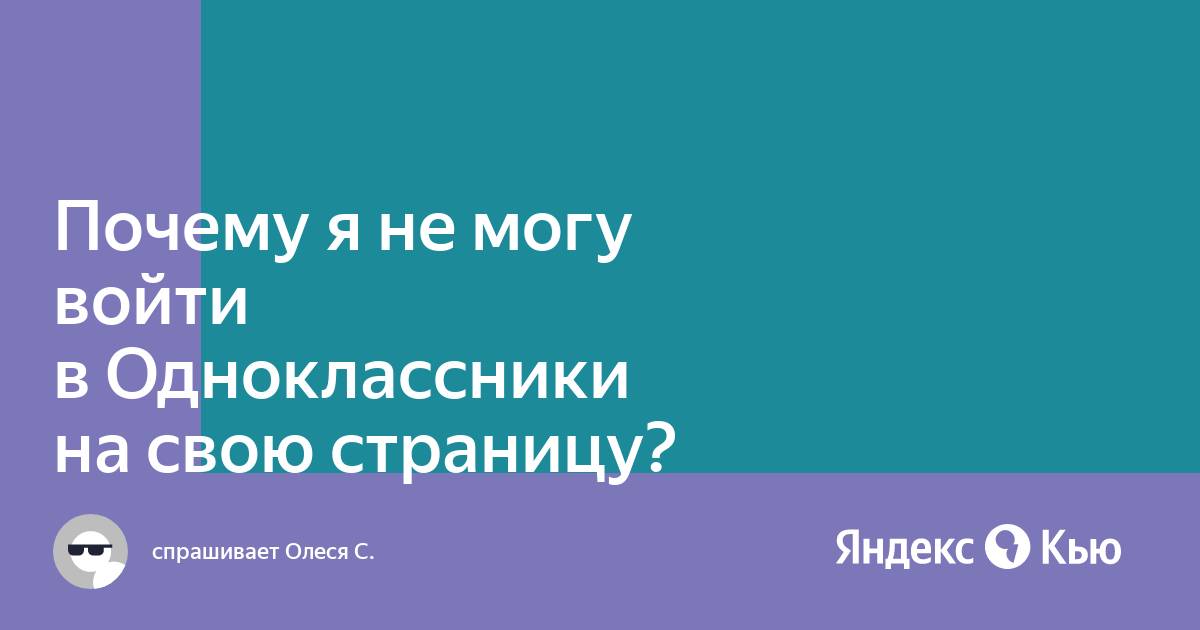 Почему я не могу войти в Одноклассники на свою страницу?

спрашивает Олеся С.

Яндекс Кью